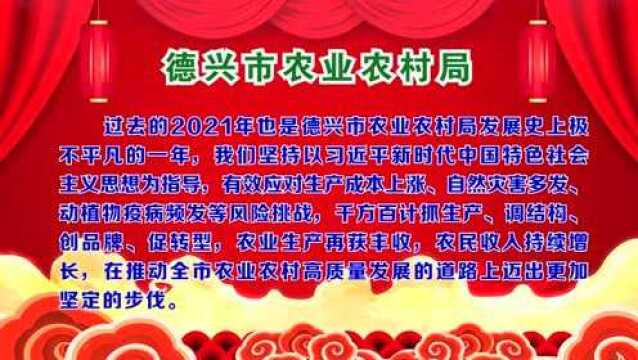 德兴市农业农村局

过去的2021年也是德兴市农业农村局发展史上极不平凡的一年，我们坚持以习近平新时代中国特色社会主义思想为指导，有效应对生产成本上涨、自然灾害多发、动植物疫病频发等风险挑战，千方百计抓生产、调结构、创品牌、促转型，农业生产再获丰收，农民收入持续增长，在推动全市农业农村高质量发展的道路上迈出更加坚定的步伐。